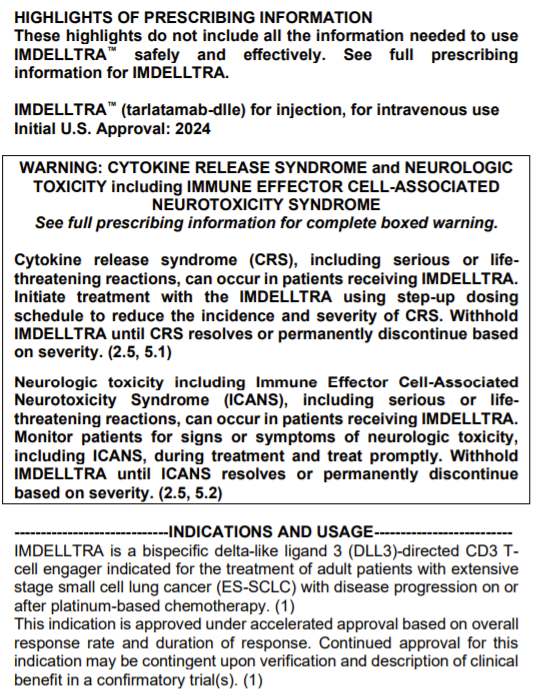 HIGHLIGHTS OF PRESCRIBING INFORMATION
These highlights do not include all the information needed to use IMDELLTRA™ safely and effectively. See full prescribing information for IMDELLTRA.

IMDELLTRA™ (tarlatamab-dlle) for injection, for intravenous use
Initial U.S. Approval: 2024

WARNING: CYTOKINE RELEASE SYNDROME and NEUROLOGIC TOXICITY including IMMUNE EFFECTOR CELL-ASSOCIATED NEUROTOXICITY SYNDROME
See full prescribing information for complete boxed warning.

Cytokine release syndrome (CRS), including serious or life-threatening reactions, can occur in patients receiving IMDELLTRA. Initiate treatment with the IMDELLTRA using step-up dosing schedule to reduce the incidence and severity of CRS. Withhold IMDELLTRA until CRS resolves or permanently discontinue based on severity. (2.5, 5.1)

Neurologic toxicity including Immune Effector Cell-Associated Neurotoxicity Syndrome (ICANS), including serious or life-threatening reactions, can occur in patients receiving IMDELLTRA. Monitor patients for signs or symptoms of neurologic toxicity, including ICANS, during treatment and treat promptly. Withhold IMDELLTRA until ICANS resolves or permanently discontinue based on severity. (2.5, 5.2)

----------------------------INDICATIONS AND USAGE-------------------------
IMDELLTRA is a bispecific delta-like ligand 3 (DLL3)-directed CD3 T-cell engager indicated for the treatment of adult patients with extensive stage small cell lung cancer (ES-SCLC) with disease progression on or after platinum-based chemotherapy. (1)
This indication is approved under accelerated approval based on overall response rate and duration of response. Continued approval for this indication may be contingent upon verification and description of clinical benefit in a confirmatory trial(s). (1)